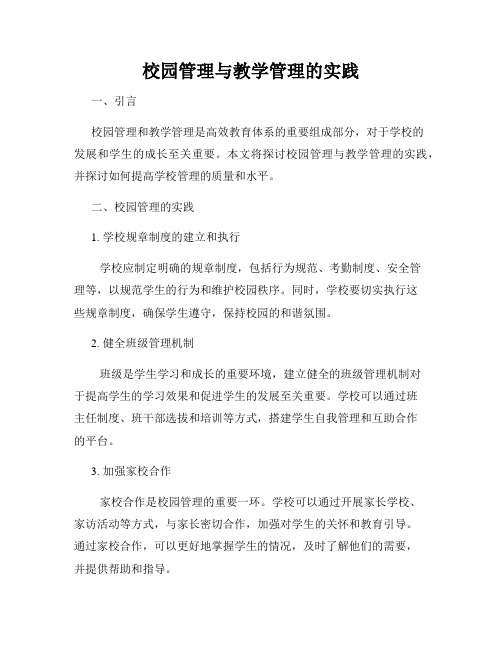 校园管理与教学管理的实践

一、引言

校园管理和教学管理是高效教育体系的重要组成部分，对于学校的发展和学生的成长至关重要。本文将探讨校园管理与教学管理的实践，并探讨如何提高学校管理的质量和水平。

二、校园管理的实践

1. 学校规章制度的建立和执行

学校应制定明确的规章制度，包括行为规范、考勤制度、安全管理等，以规范学生的行为和维护校园秩序。同时，学校要切实执行这些规章制度，确保学生遵守，保持校园的和谐氛围。

2. 健全班级管理机制

班级是学生学习和成长的重要环境，建立健全的班级管理机制对于提高学生的学习效果和促进学生的发展至关重要。学校可以通过班主任制度、班干部选拔和培训等方式，搭建学生自我管理和互助合作的平台。

3. 加强家校合作

家校合作是校园管理的重要一环。学校可以通过开展家长学校、家访活动等方式，与家长密切合作，加强对学生的关怀和教育引导。通过家校合作，可以更好地掌握学生的情况，及时了解他们的需要，并提供帮助和指导。